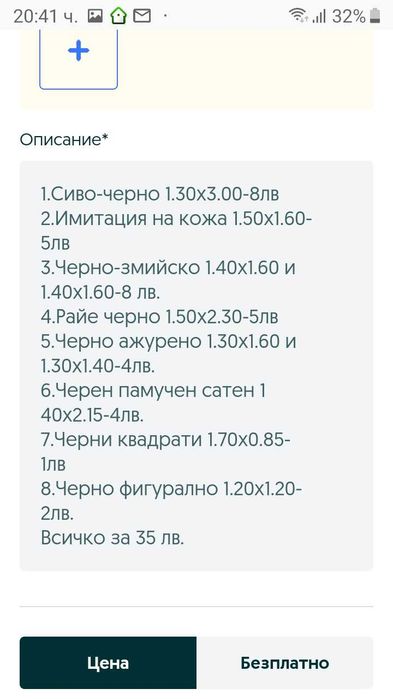 20:41 ч. 32%

+

Описание*

1.Сиво-черно 1.30х3.00-8лв
2.Имитация на кожа 1.50х1.60-5лв
3.Черно-змийско 1.40х1.60 и 1.40х1.60-8 лв.
4.Райе черно 1.50х2.30-5лв
5.Черно ажурено 1.30х1.60 и 1.30х1.40-4лв.
6.Черен памучен сатен 1 40х2.15-4лв.
7.Черни квадрати 1.70х0.85-1лв
8.Черно фигурално 1.20х1.20-2лв.
Всичко за 35 лв.

Цена
Безплатно